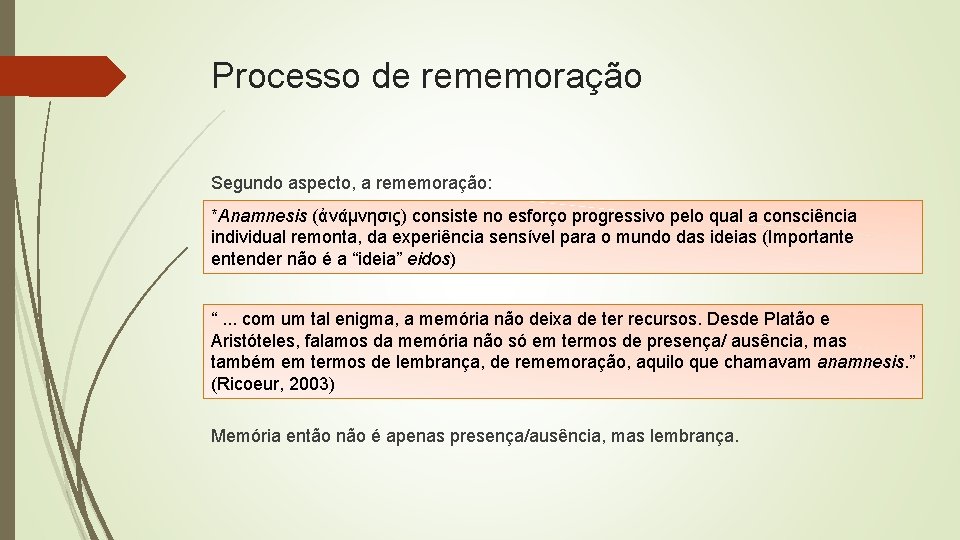 Processo de rememoração

Segundo aspecto, a rememoração:

*Anamnesis (ἀνάμνησις) consiste no esforço progressivo pelo qual a consciência individual remonta, da experiência sensível para o mundo das ideias (Importante entender não é a “ideia” eidos)

“ ... com um tal enigma, a memória não deixa de ter recursos. Desde Platão e Aristóteles, falamos da memória não só em termos de presença/ ausência, mas também em termos de lembrança, de rememoração, aquilo que chamavam anamnesis.” (Ricoeur, 2003)

Memória então não é apenas presença/ausência, mas lembrança.